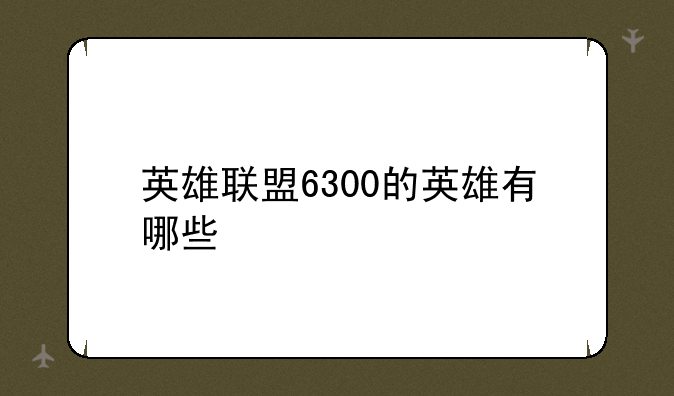 英雄联盟6300的英雄有哪些